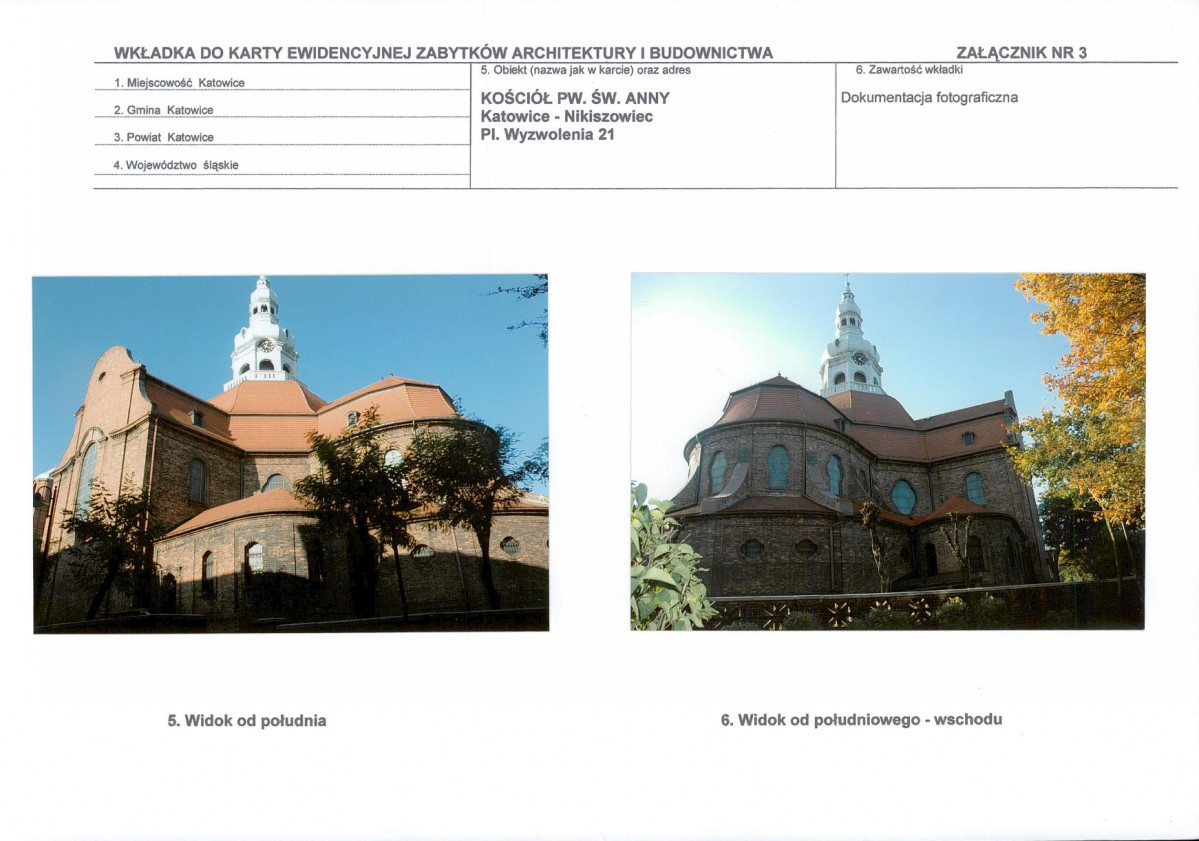 WKŁADKA DO KARTY EWIDENCYJNEJ ZABYTKÓW ARCHITEKTURY I BUDOWNICTWA

ZAŁĄCZNIK NR 3

1. Miejscowość Katowice

2. Gmina Katowice

3. Powiat Katowice

4. Województwo śląskie

5. Obiekt (nazwa jak w karcie) oraz adres

KOŚCIÓŁ PW. ŚW. ANNY
Katowice - Nikiszowiec
Pl. Wyzwolenia 21

6. Zawartość wkładki

Dokumentacja fotograficzna

5. Widok od południa

6. Widok od południowego - wschodu